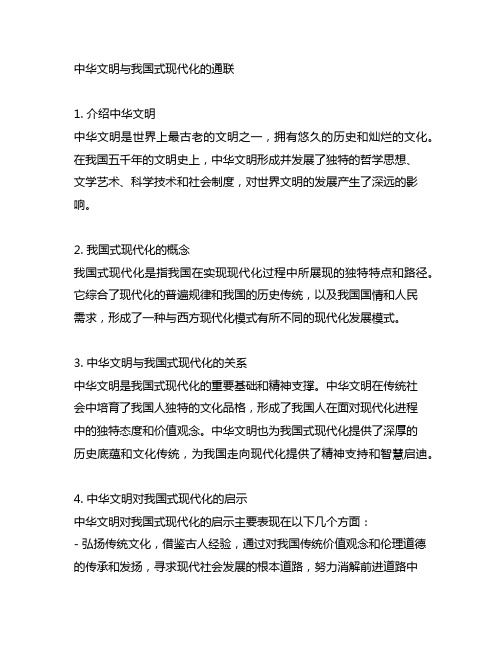 中华文明与我国式现代化的通联

1. 介绍中华文明
中华文明是世界上最古老的文明之一，拥有悠久的历史和灿烂的文化。在我国五千年的文明史上，中华文明形成并发展了独特的哲学思想、文学艺术、科学技术和社会制度，对世界文明的发展产生了深远的影响。

2. 我国式现代化的概念
我国式现代化是指我国在实现现代化过程中所展现的独特特点和路径。它综合了现代化的普遍规律和我国的历史传统，以及我国国情和人民需求，形成了一种与西方现代化模式有所不同的现代化发展模式。

3. 中华文明与我国式现代化的关系
中华文明是我国式现代化的重要基础和精神支撑。中华文明在传统社会中培育了我国人独特的文化品格，形成了我国人在面对现代化进程中的独特态度和价值观念。中华文明也为我国式现代化提供了深厚的历史底蕴和文化传统，为我国走向现代化提供了精神支持和智慧启迪。

4. 中华文明对我国式现代化的启示
中华文明对我国式现代化的启示主要表现在以下几个方面：
- 弘扬传统文化，借鉴古人经验，通过对我国传统价值观念和伦理道德的传承和发扬，寻求现代社会发展的根本道路，努力消解前进道路中